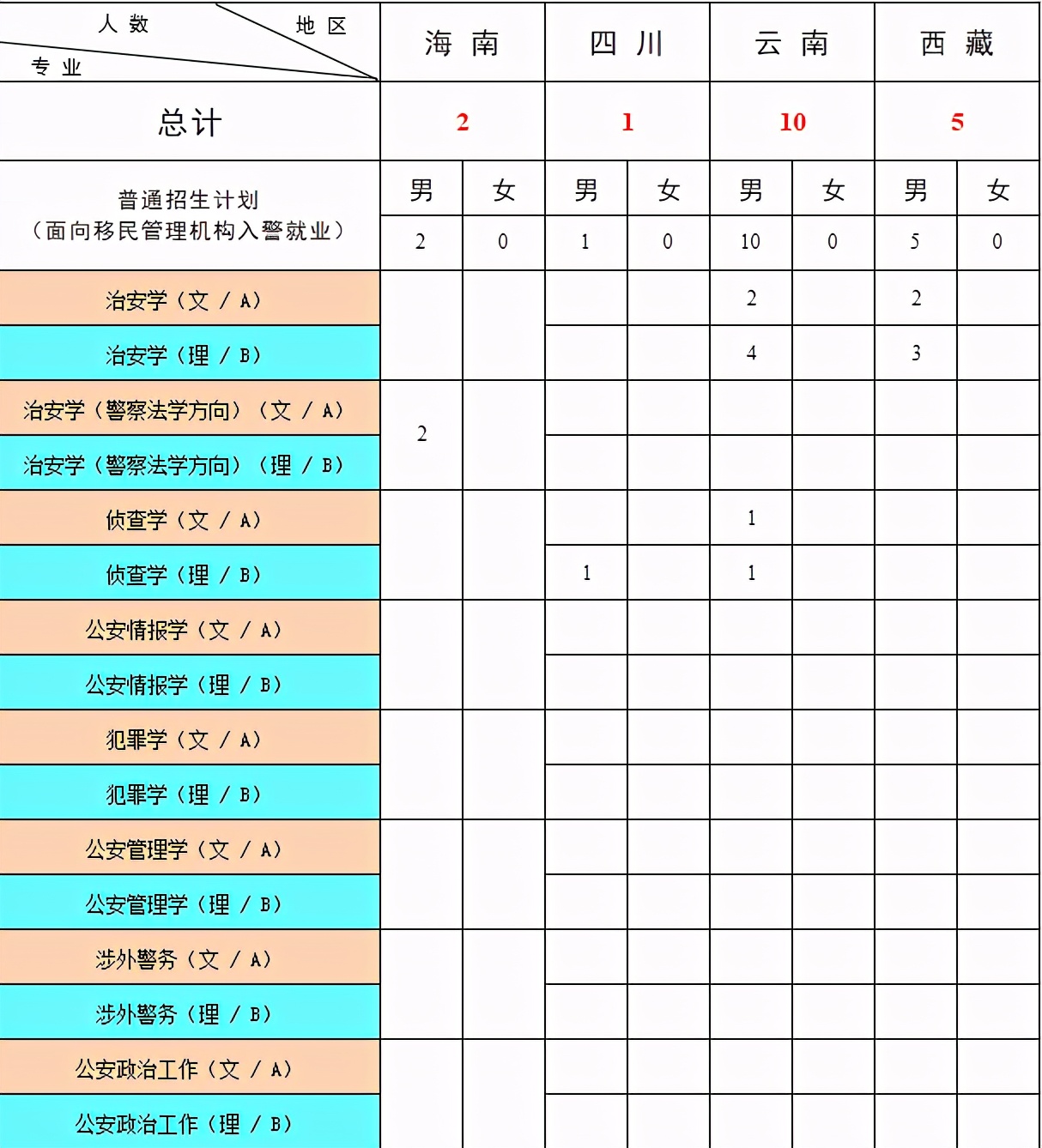 | 人数 地区 专业 | 海南 | | 四川 | | 云南 | | 西藏 | |
|---|---|---|---|---|---|---|---|---|
| 总计 | 2 | | 1 | | 10 | | 5 | |
| 普通招生计划（面向移民管理机构入警就业） | 男 | 女 | 男 | 女 | 男 | 女 | 男 | 女 |
| | 2 | 0 | 1 | 0 | 10 | 0 | 5 | 0 |
| 治安学（文 / A） | | | | | 2 | | 2 | |
| 治安学（理 / B） | | | | | 4 | | 3 | |
| 治安学（警察法学方向）（文 / A） | 2 | | | | | | | |
| 治安学（警察法学方向）（理 / B） | | | | | | | | |
| 侦查学（文 / A） | | | | | 1 | | | |
| 侦查学（理 / B） | | | 1 | | 1 | | | |
| 公安情报学（文 / A） | | | | | | | | |
| 公安情报学（理 / B） | | | | | | | | |
| 犯罪学（文 / A） | | | | | | | | |
| 犯罪学（理 / B） | | | | | | | | |
| 公安管理学（文 / A） | | | | | | | | |
| 公安管理学（理 / B） | | | | | | | | |
| 涉外警务（文 / A） | | | | | | | | |
| 涉外警务（理 / B） | | | | | | | | |
| 公安政治工作（文 / A） | | | | | | | | |
| 公安政治工作（理 / B） | | | | | | | | |